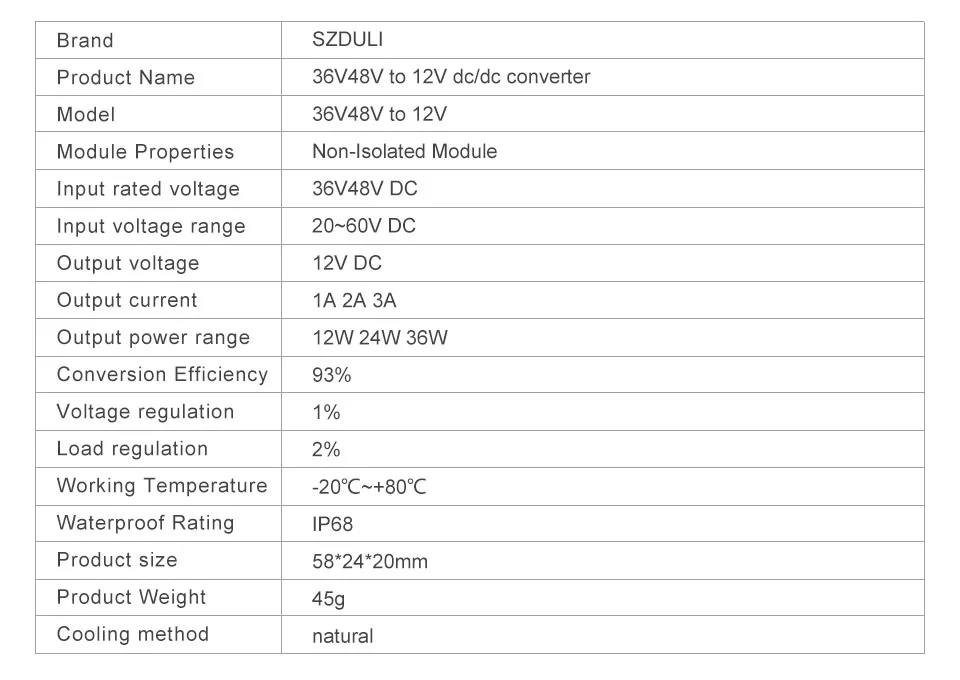 | Brand | SZDULI |
|---|---|
| Product Name | 36V48V to 12V dc/dc converter |
| Model | 36V48V to 12V |
| Module Properties | Non-Isolated Module |
| Input rated voltage | 36V48V DC |
| Input voltage range | 20~60V DC |
| Output voltage | 12V DC |
| Output current | 1A 2A 3A |
| Output power range | 12W 24W 36W |
| Conversion Efficiency | 93% |
| Voltage regulation | 1% |
| Load regulation | 2% |
| Working Temperature | -20℃~+80℃ |
| Waterproof Rating | IP68 |
| Product size | 58*24*20mm |
| Product Weight | 45g |
| Cooling method | natural |